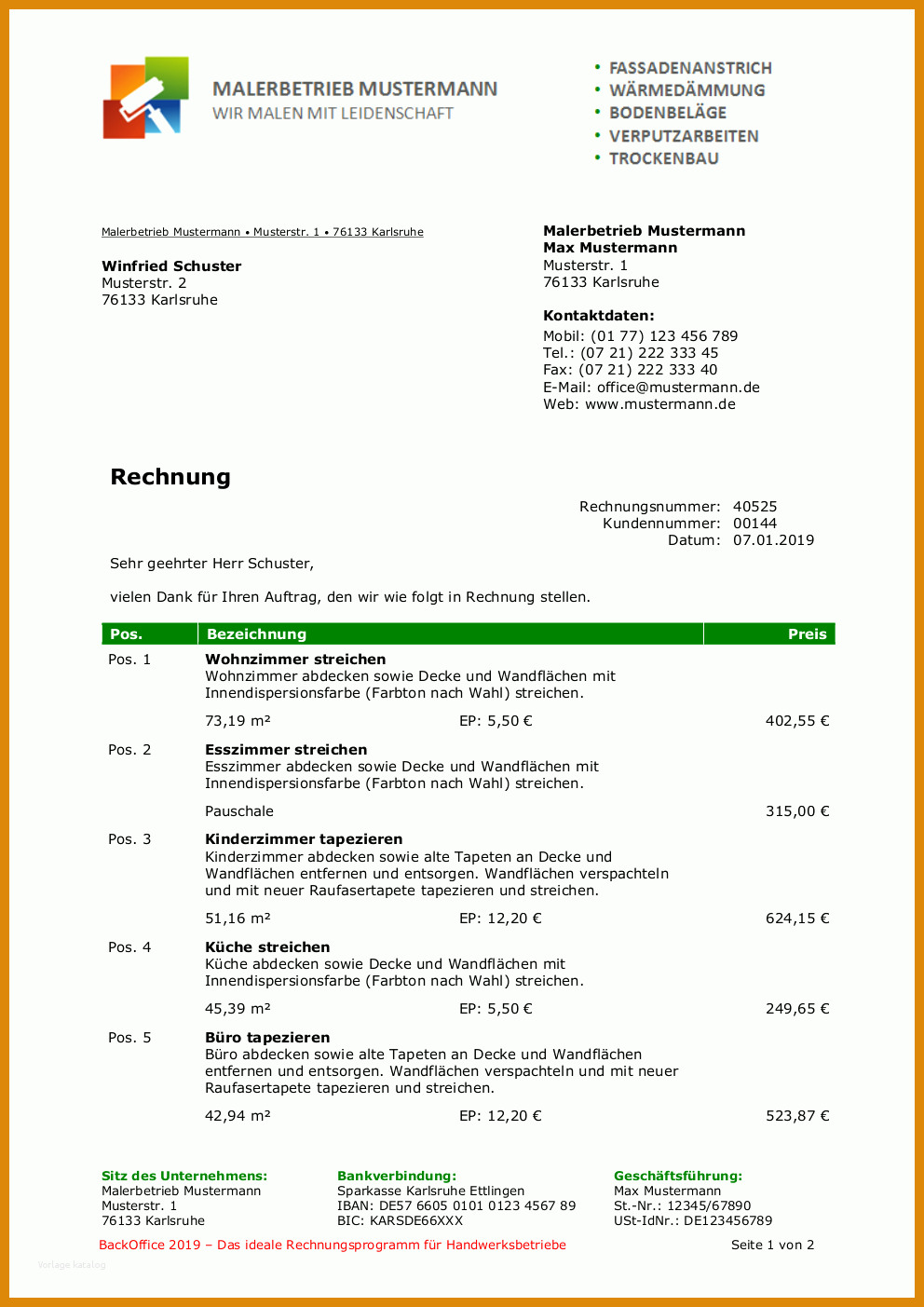 MALERBETRIEB MUSTERMANN
WIR MALEN MIT LEIDENSCHAFT

• FASSADENANSTRICH
• WÄRMEDÄMMUNG
• BODENBELÄGE
• VERPUTZARBEITEN
• TROCKENBAU

Malerbetrieb Mustermann • Musterstr. 1 • 76133 Karlsruhe

Winfried Schuster
Musterstr. 2
76133 Karlsruhe

Malerbetrieb Mustermann
Max Mustermann
Musterstr. 1
76133 Karlsruhe

Kontaktdaten:
Mobil: (01 77) 123 456 789
Tel.: (07 21) 222 333 45
Fax: (07 21) 222 333 40
E-Mail: office@mustermann.de
Web: www.mustermann.de

Rechnung

Rechnungsnummer: 40525
Kundennummer: 00144
Datum: 07.01.2019

Sehr geehrter Herr Schuster,

vielen Dank für Ihren Auftrag, den wir wie folgt in Rechnung stellen.

| Pos. | Bezeichnung | | Preis |
|---|---|---|---|
| Pos. 1 | **Wohnzimmer streichen** Wohnzimmer abdecken sowie Decke und Wandflächen mit Innendispersionsfarbe (Farbton nach Wahl) streichen. | | |
| | 73,19 m² | EP: 5,50 € | 402,55 € |
| Pos. 2 | **Esszimmer streichen** Esszimmer abdecken sowie Decke und Wandflächen mit Innendispersionsfarbe (Farbton nach Wahl) streichen. | | |
| | Pauschale | | 315,00 € |
| Pos. 3 | **Kinderzimmer tapezieren** Kinderzimmer abdecken sowie alte Tapeten an Decke und Wandflächen entfernen und entsorgen. Wandflächen verspachteln und mit neuer Raufasertapete tapezieren und streichen. | | |
| | 51,16 m² | EP: 12,20 € | 624,15 € |
| Pos. 4 | **Küche streichen** Küche abdecken sowie Decke und Wandflächen mit Innendispersionsfarbe (Farbton nach Wahl) streichen. | | |
| | 45,39 m² | EP: 5,50 € | 249,65 € |
| Pos. 5 | **Büro tapezieren** Büro abdecken sowie alte Tapeten an Decke und Wandflächen entfernen und entsorgen. Wandflächen verspachteln und mit neuer Raufasertapete tapezieren und streichen. | | |
| | 42,94 m² | EP: 12,20 € | 523,87 € |

Sitz des Unternehmens:
Malerbetrieb Mustermann
Musterstr. 1
76133 Karlsruhe

Bankverbindung:
Sparkasse Karlsruhe Ettlingen
IBAN: DE57 6605 0101 0123 4567 89
BIC: KARSDE66XXX

Geschäftsführung:
Max Mustermann
St.-Nr.: 12345/67890
USt-IdNr.: DE123456789

BackOffice 2019 – Das ideale Rechnungsprogramm für Handwerksbetriebe
Seite 1 von 2

Vorlage katalog